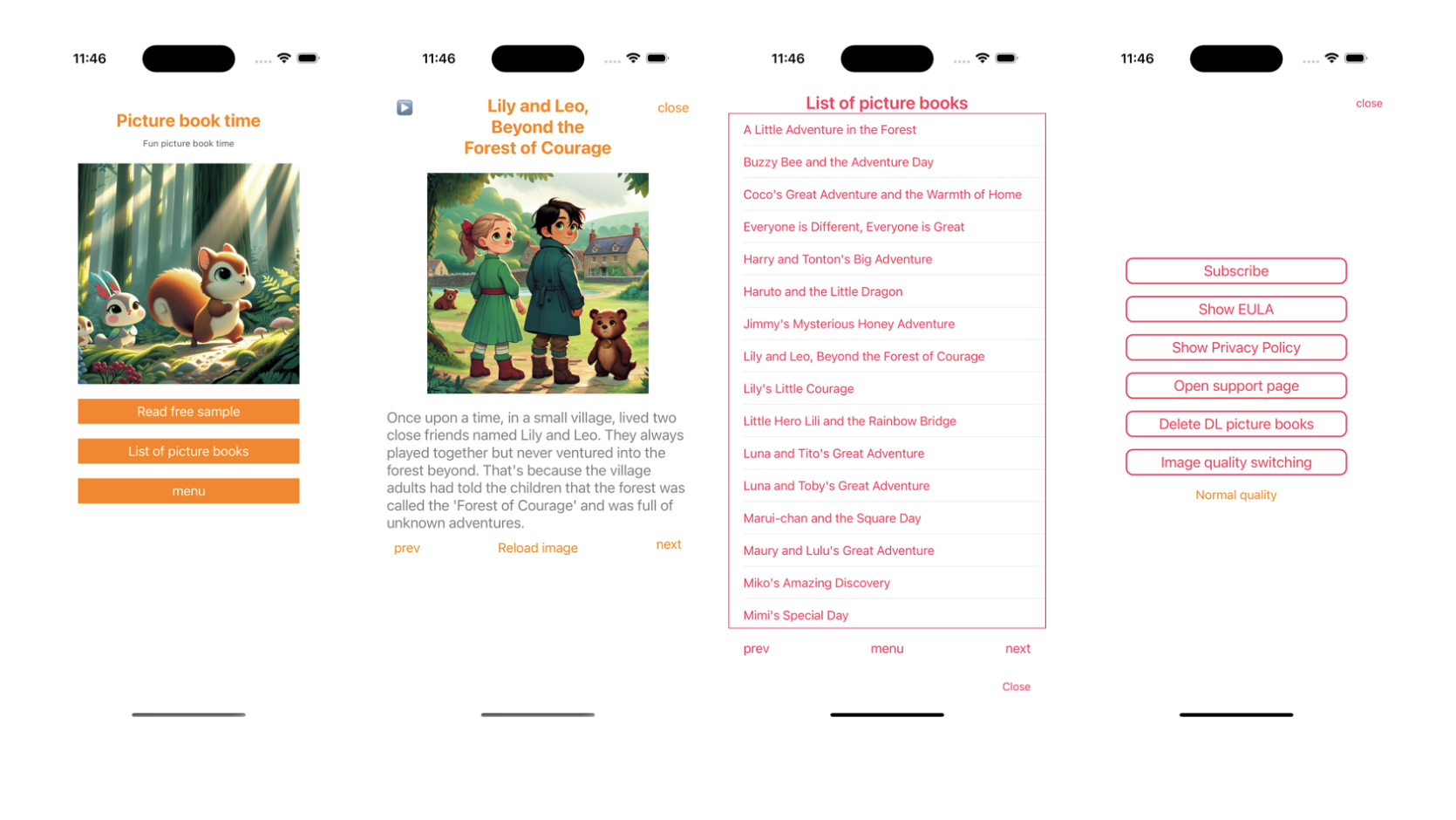 11:46

Picture book time

Fun picture book time

Read free sample

List of picture books

menu

11:46

Lily and Leo, Beyond the Forest of Courage

close

Once upon a time, in a small village, lived two close friends named Lily and Leo. They always played together but never ventured into the forest beyond. That's because the village adults had told the children that the forest was called the 'Forest of Courage' and was full of unknown adventures.

prev

Reload image

next

11:46

List of picture books

A Little Adventure in the Forest
Buzzy Bee and the Adventure Day
Coco's Great Adventure and the Warmth of Home
Everyone is Different, Everyone is Great
Harry and Tonton's Big Adventure
Haruto and the Little Dragon
Jimmy's Mysterious Honey Adventure
Lily and Leo, Beyond the Forest of Courage
Lily's Little Courage
Little Hero Lili and the Rainbow Bridge
Luna and Tito's Great Adventure
Luna and Toby's Great Adventure
Marui-chan and the Square Day
Maury and Lulu's Great Adventure
Miko's Amazing Discovery
Mimi's Special Day

prev

menu

next

Close

11:46

close

Subscribe

Show EULA

Show Privacy Policy

Open support page

Delete DL picture books

Image quality switching

Normal quality